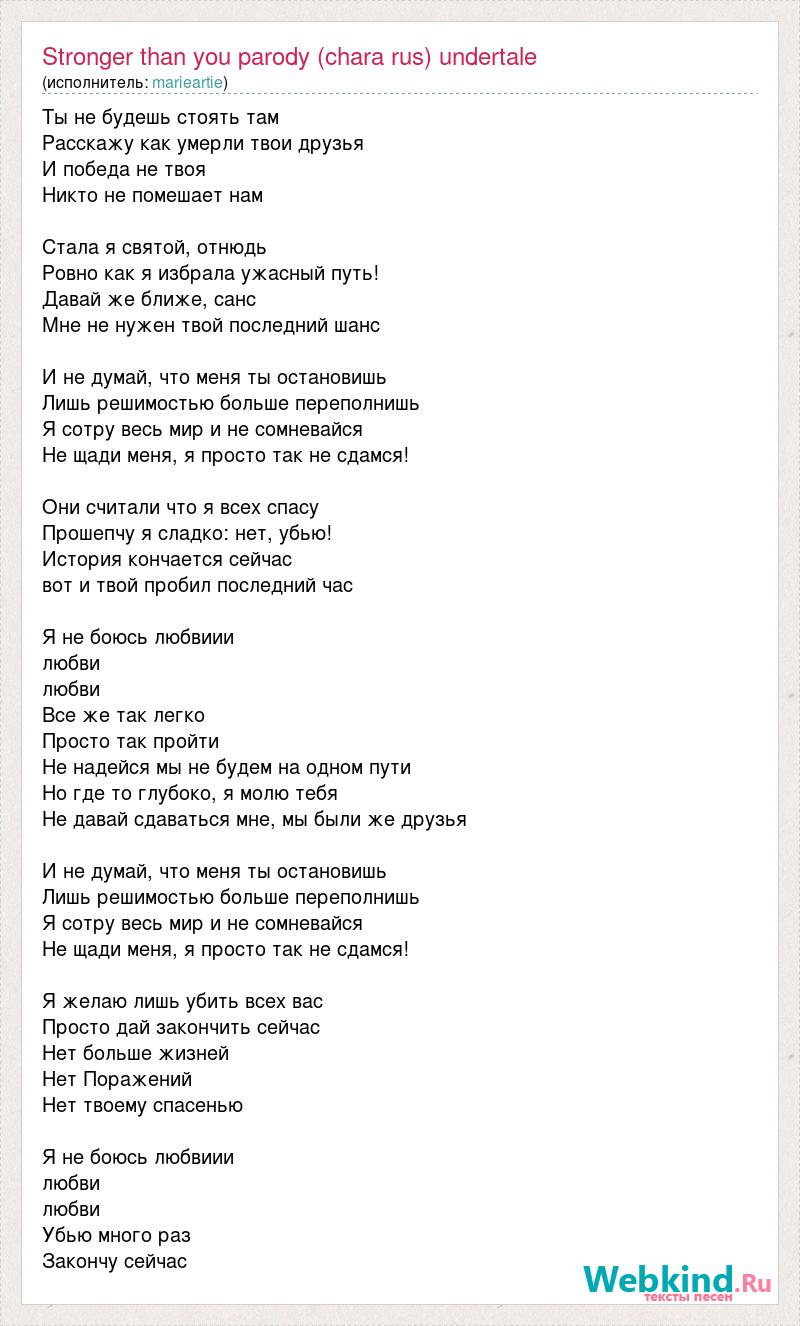 Stronger than you parody (chara rus) undertale
(исполнитель: marieartie)

Ты не будешь стоять там
Расскажу как умерли твои друзья
И победа не твоя
Никто не помешает нам

Стала я святой, отнюдь
Ровно как я избрала ужасный путь!
Давай же ближе, санс
Мне не нужен твой последний шанс

И не думай, что меня ты остановишь
Лишь решимостью больше переполнишь
Я сотру весь мир и не сомневайся
Не щади меня, я просто так не сдамся!

Они считали что я всех спасу
Прошепчу я сладко: нет, убью!
История кончается сейчас
вот и твой пробил последний час

Я не боюсь любвиии
любви
любви
Все же так легко
Просто так пройти
Не надейся мы не будем на одном пути
Но где то глубоко, я молю тебя
Не давай сдаваться мне, мы были же друзья

И не думай, что меня ты остановишь
Лишь решимостью больше переполнишь
Я сотру весь мир и не сомневайся
Не щади меня, я просто так не сдамся!

Я желаю лишь убить всех вас
Просто дай закончить сейчас
Нет больше жизней
Нет Поражений
Нет твоему спасенью

Я не боюсь любвиии
любви
любви
Убью много раз
Закончу сейчас

Webkind.Ru
тексты песен